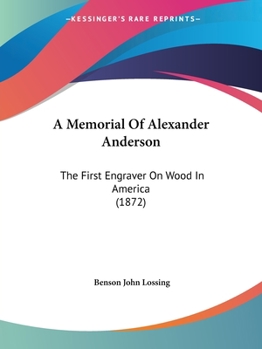 —KESSINGER'S RARE REPRINTS—

A Memorial Of Alexander Anderson

The First Engraver On Wood In America
(1872)

Benson John Lossing